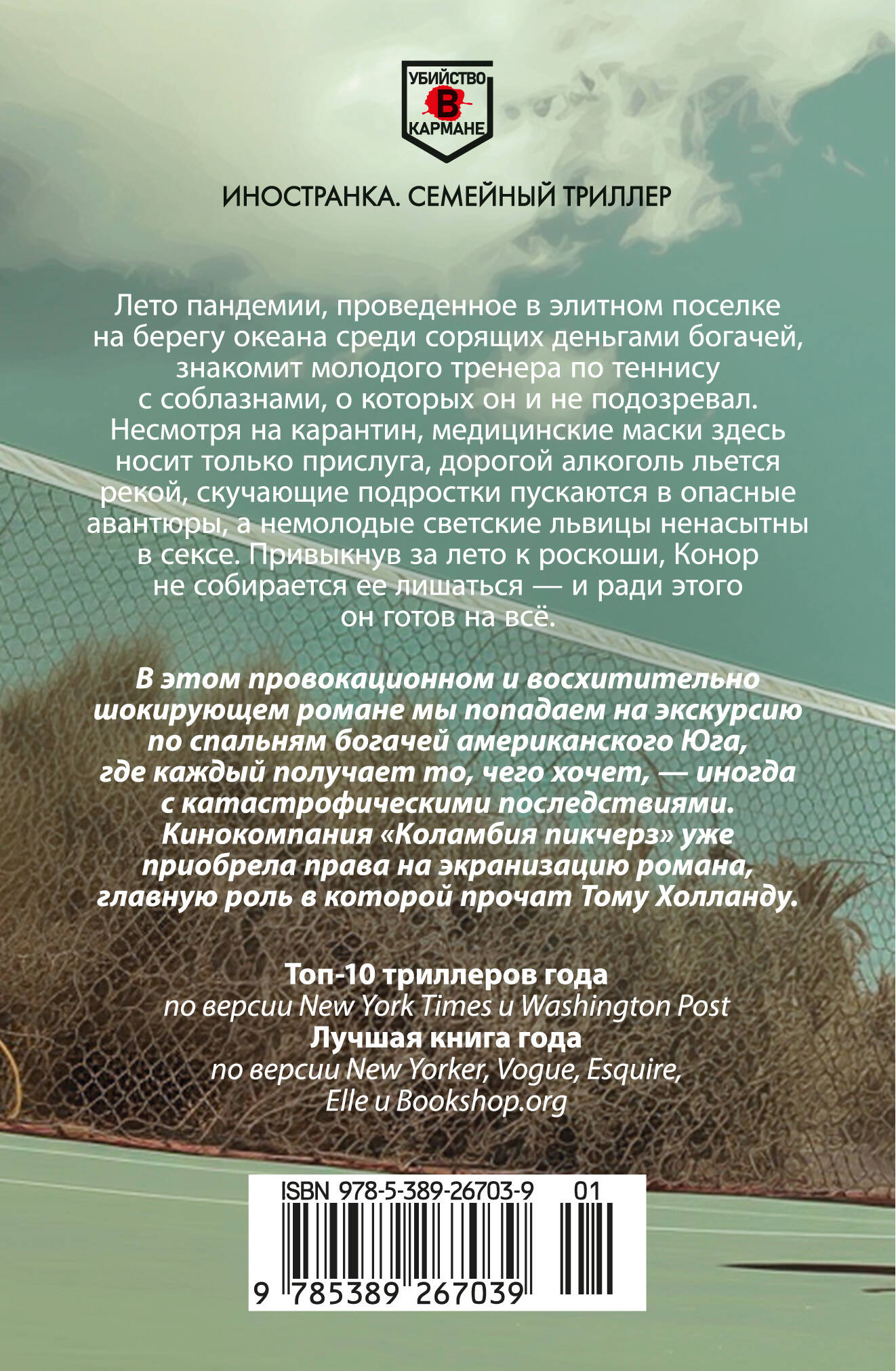 УБИЙСТВО
В
КАРМАНЕ

ИНОСТРАНКА. СЕМЕЙНЫЙ ТРИЛЛЕР

Лето пандемии, проведенное в элитном поселке на берегу океана среди сорящих деньгами богачей, знакомит молодого тренера по теннису с соблазнами, о которых он и не подозревал. Несмотря на карантин, медицинские маски здесь носит только прислуга, дорогой алкоголь льется рекой, скучающие подростки пускаются в опасные авантюры, а немолодые светские львицы ненасытны в сексе. Привыкнув за лето к роскоши, Конор не собирается ее лишаться — и ради этого он готов на всё.

В этом провокационном и восхитительно шокирующем романе мы попадаем на экскурсию по спальням богачей американского Юга, где каждый получает то, чего хочет, — иногда с катастрофическими последствиями. Кинокомпания «Коламбия пикчерз» уже приобрела права на экранизацию романа, главную роль в которой прочат Тому Холланду.

Топ-10 триллеров года
по версии New York Times и Washington Post
Лучшая книга года
по версии New Yorker, Vogue, Esquire, Elle и Bookshop.org

ISBN 978-5-389-26703-9 01
9 785389 267039